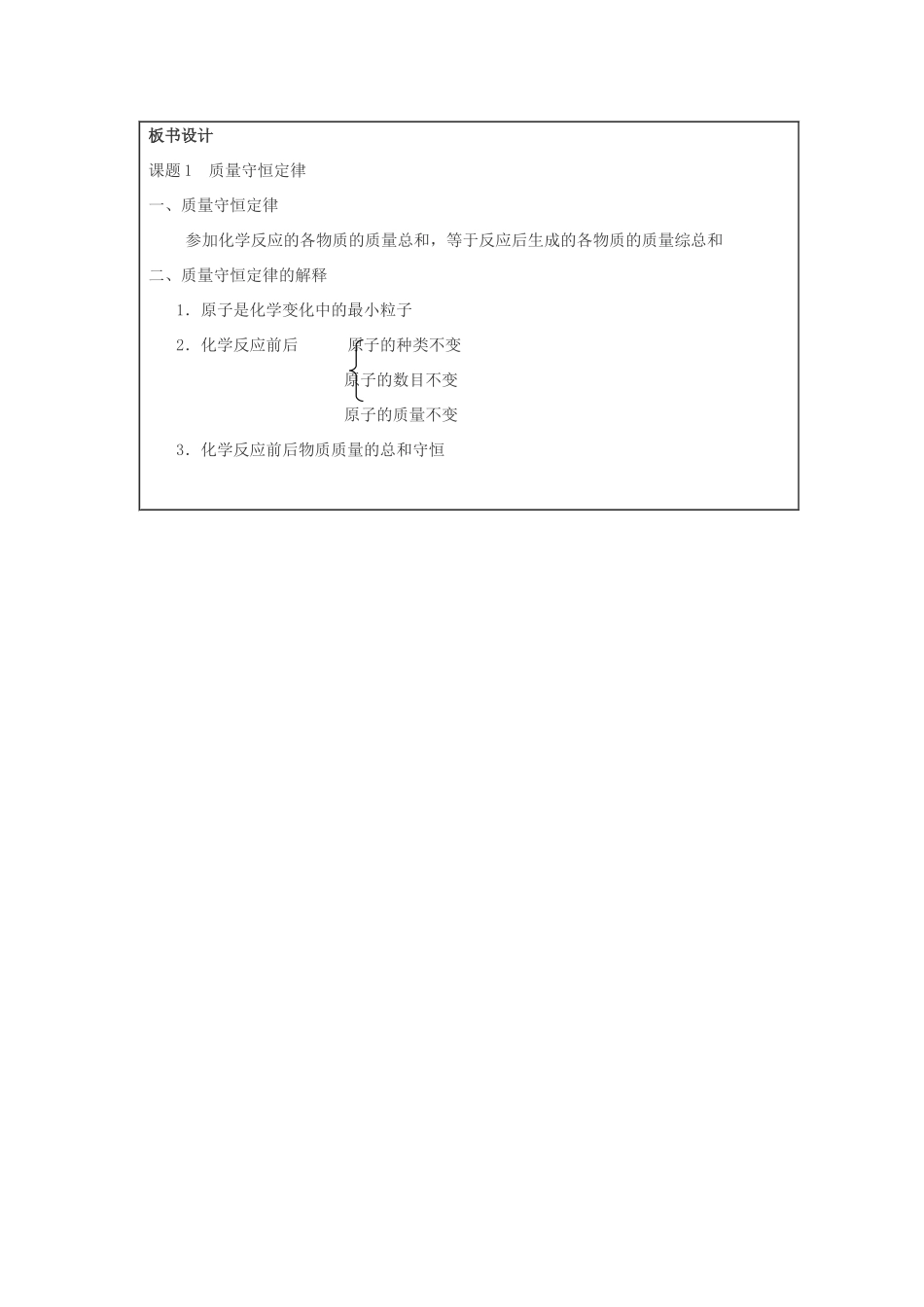 板书设计

课题1 质量守恒定律

一、质量守恒定律

参加化学反应的各物质的质量总和，等于反应后生成的各物质的质量综总和

二、质量守恒定律的解释

1．原子是化学变化中的最小粒子

2．化学反应前后 原子的种类不变

原子的数目不变

原子的质量不变

3．化学反应前后物质质量的总和守恒